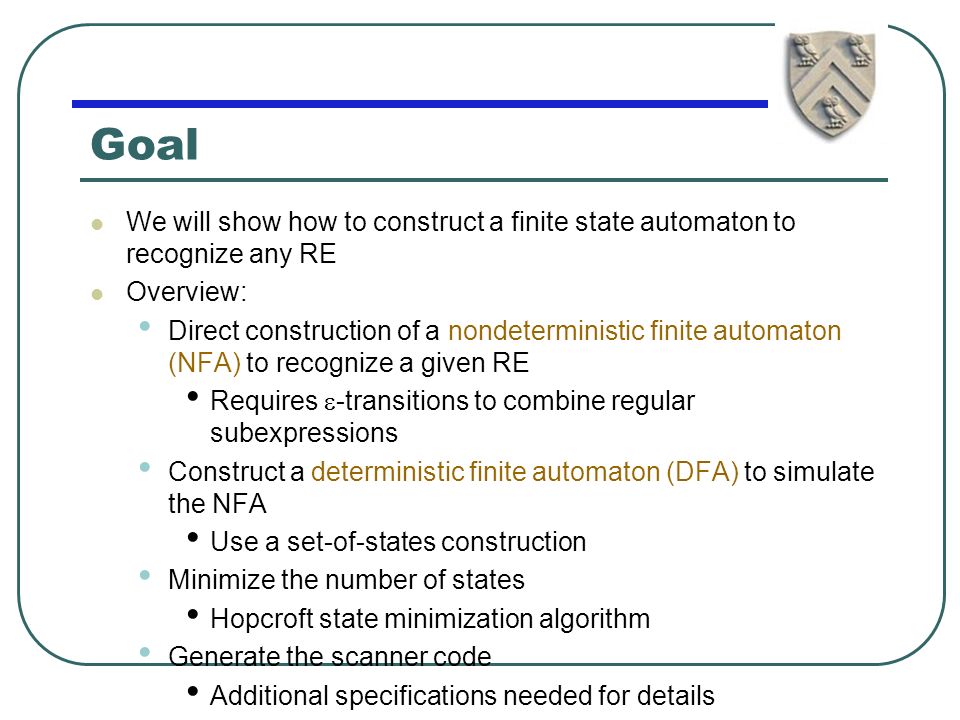 Goal

We will show how to construct a finite state automaton to recognize any RE

Overview:

Direct construction of a nondeterministic finite automaton (NFA) to recognize a given RE

Requires $\varepsilon$-transitions to combine regular subexpressions

Construct a deterministic finite automaton (DFA) to simulate the NFA

Use a set-of-states construction

Minimize the number of states

Hopcroft state minimization algorithm

Generate the scanner code

Additional specifications needed for details